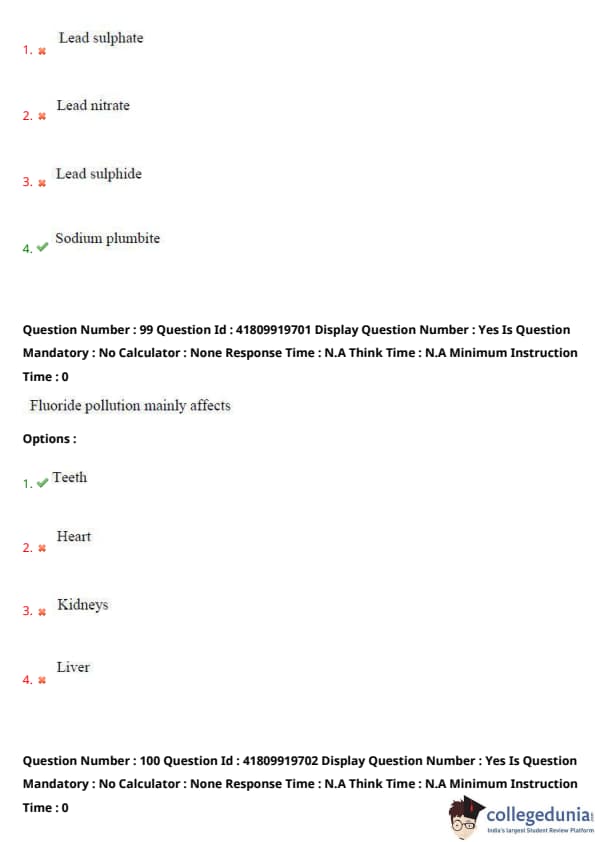 1. ✖ Lead sulphate

2. ✖ Lead nitrate

3. ✖ Lead sulphide

4. ✔ Sodium plumbite

Question Number : 99 Question Id : 41809919701 Display Question Number : Yes Is Question Mandatory : No Calculator : None Response Time : N.A Think Time : N.A Minimum Instruction Time : 0

Fluoride pollution mainly affects

Options :

1. ✔ Teeth

2. ✖ Heart

3. ✖ Kidneys

4. ✖ Liver

Question Number : 100 Question Id : 41809919702 Display Question Number : Yes Is Question Mandatory : No Calculator : None Response Time : N.A Think Time : N.A Minimum Instruction Time : 0

collegedunia
India's largest Student Review Platform